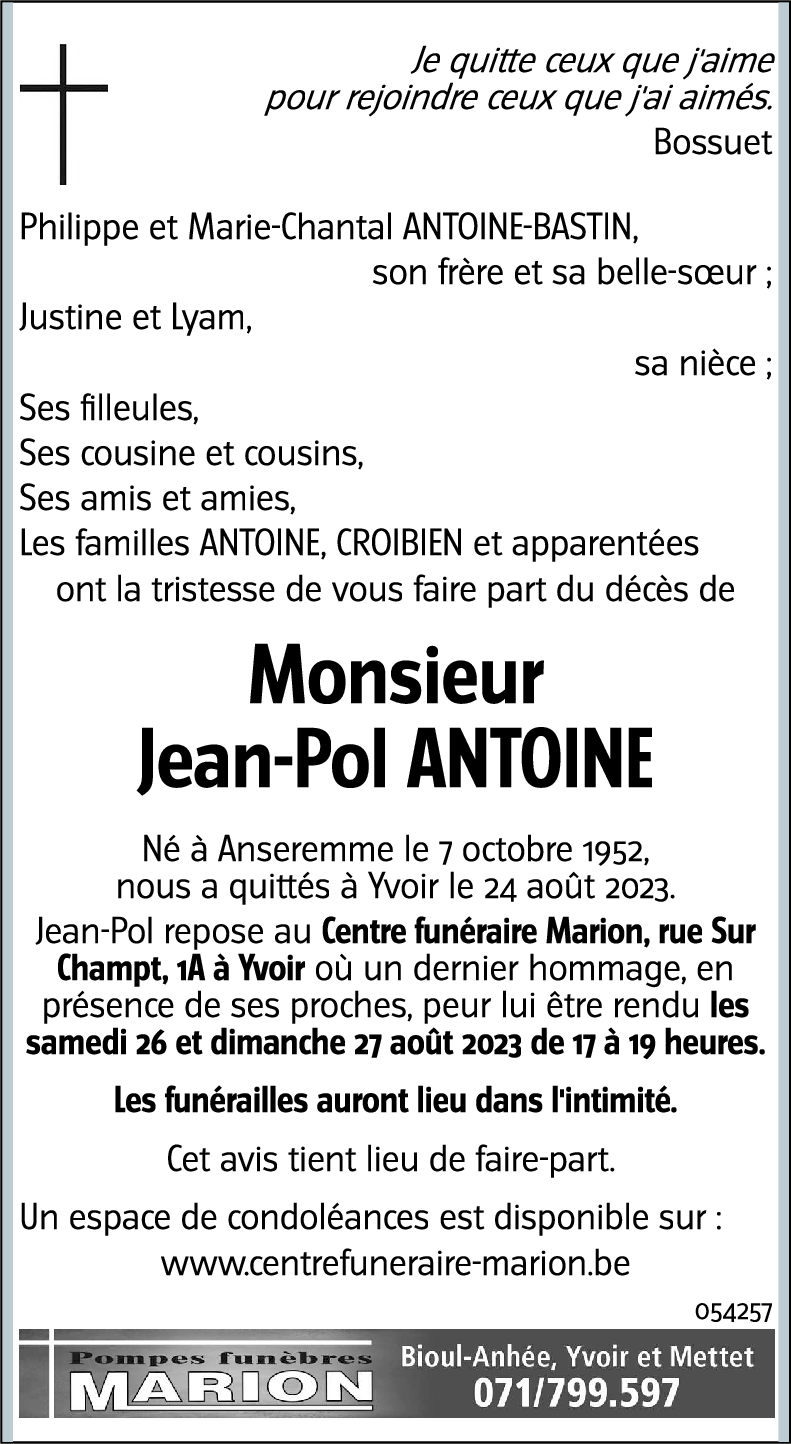 Je quitte ceux que j'aime
pour rejoindre ceux que j'ai aimés.
Bossuet

Philippe et Marie-Chantal ANTOINE-BASTIN,
son frère et sa belle-sœur ;
Justine et Lyam,
sa nièce ;
Ses filleules,
Ses cousine et cousins,
Ses amis et amies,
Les familles ANTOINE, CROIBIEN et apparentées
ont la tristesse de vous faire part du décès de

Monsieur
Jean-Pol ANTOINE

Né à Anseremme le 7 octobre 1952,
nous a quittés à Yvoir le 24 août 2023.
Jean-Pol repose au Centre funéraire Marion, rue Sur Champt, 1A à Yvoir où un dernier hommage, en présence de ses proches, peur lui être rendu les samedi 26 et dimanche 27 août 2023 de 17 à 19 heures.

Les funérailles auront lieu dans l'intimité.

Cet avis tient lieu de faire-part.

Un espace de condoléances est disponible sur :
www.centrefuneraire-marion.be

054257

Pompes funèbres
MARION
Bioul-Anhée, Yvoir et Mettet
071/799.597